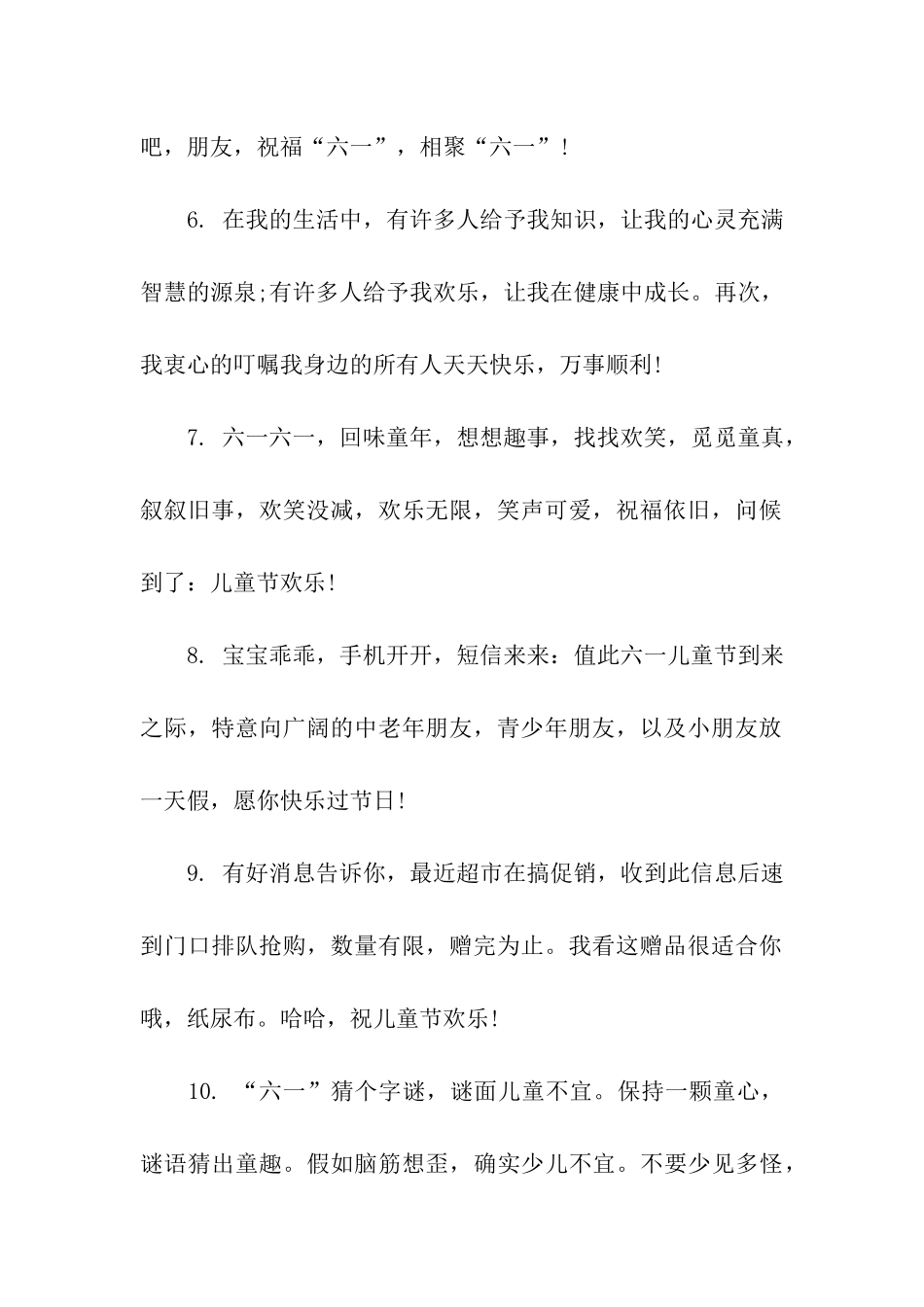 吧，朋友，祝福“六一”，相聚“六一”！

6. 在我的生活中，有许多人给予我知识，让我的心灵充满智慧的源泉;有许多人给予我欢乐，让我在健康中成长。再次，我衷心的叮嘱我身边的所有人天天快乐，万事顺利!

7. 六一六一，回味童年，想想趣事，找找欢笑，觅觅童真，叙叙旧事，欢笑没减，欢乐无限，笑声可爱，祝福依旧，问候到了：儿童节欢乐!

8. 宝宝乖乖，手机开开，短信来来：值此六一儿童节到来之际，特意向广阔的中老年朋友，青少年朋友，以及小朋友放一天假，愿你快乐过节日!

9. 有好消息告诉你，最近超市在搞促销，收到此信息后速到门口排队抢购，数量有限，赠完为止。我看这赠品很适合你哦，纸尿布。哈哈，祝儿童节欢乐!

10. “六一”猜个字谜，谜面儿童不宜。保持一颗童心，谜语猜出童趣。假如脑筋想歪，确实少儿不宜。不要少见多怪，